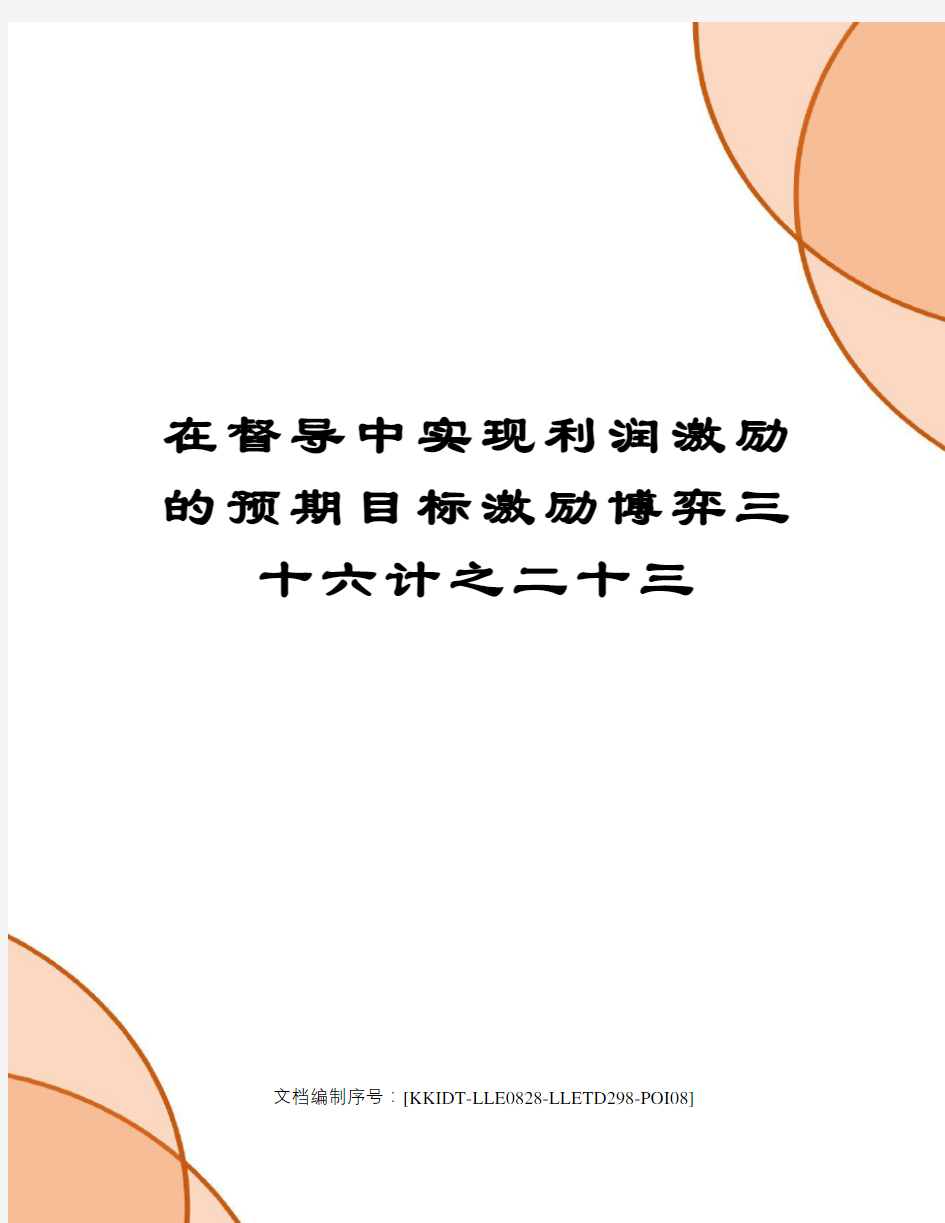 在督导中实现利润激励的预期目标激励博弈三十六计之二十三

文档编制序号：[KKIDT-LLE0828-LLETD298-POI08]